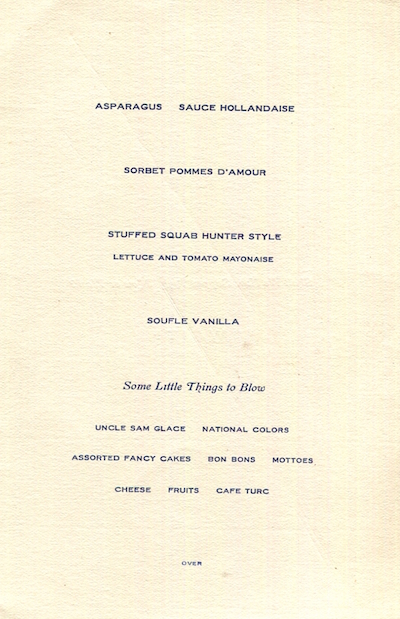 ASPARAGUS SAUCE HOLLANDAISE

SORBET POMMES D'AMOUR

STUFFED SQUAB HUNTER STYLE

LETTUCE AND TOMATO MAYONAISE

SOUFLE VANILLA

Some Little Things to Blow

UNCLE SAM GLACE NATIONAL COLORS

ASSORTED FANCY CAKES BON BONS MOTTOES

CHEESE FRUITS CAFE TURC

OVER